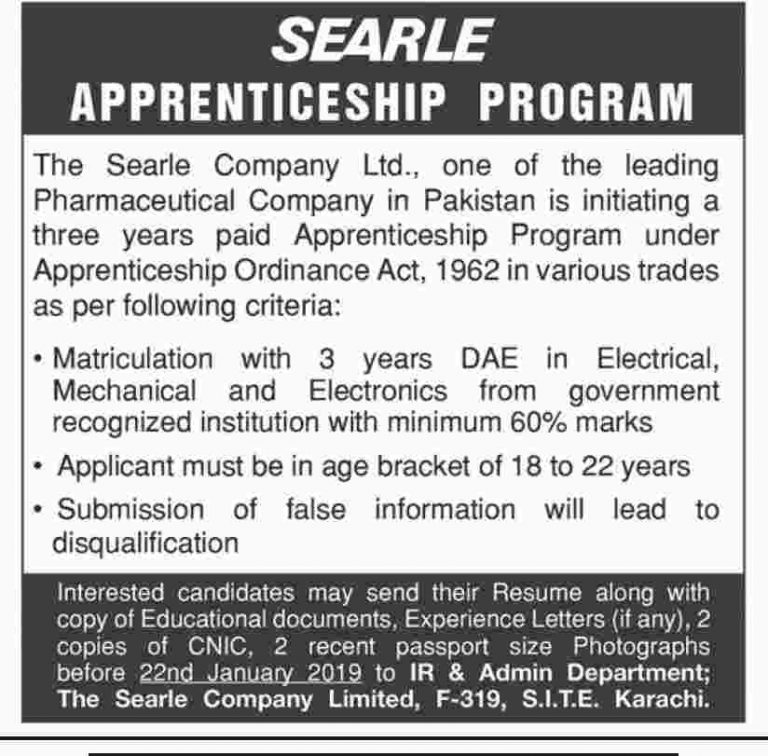 SEARLE
APPRENTICESHIP PROGRAM

The Searle Company Ltd., one of the leading Pharmaceutical Company in Pakistan is initiating a three years paid Apprenticeship Program under Apprenticeship Ordinance Act, 1962 in various trades as per following criteria:

• Matriculation with 3 years DAE in Electrical, Mechanical and Electronics from government recognized institution with minimum 60% marks
• Applicant must be in age bracket of 18 to 22 years
• Submission of false information will lead to disqualification

Interested candidates may send their Resume along with copy of Educational documents, Experience Letters (if any), 2 copies of CNIC, 2 recent passport size Photographs before 22nd January 2019 to IR & Admin Department; The Searle Company Limited, F-319, S.I.T.E. Karachi.